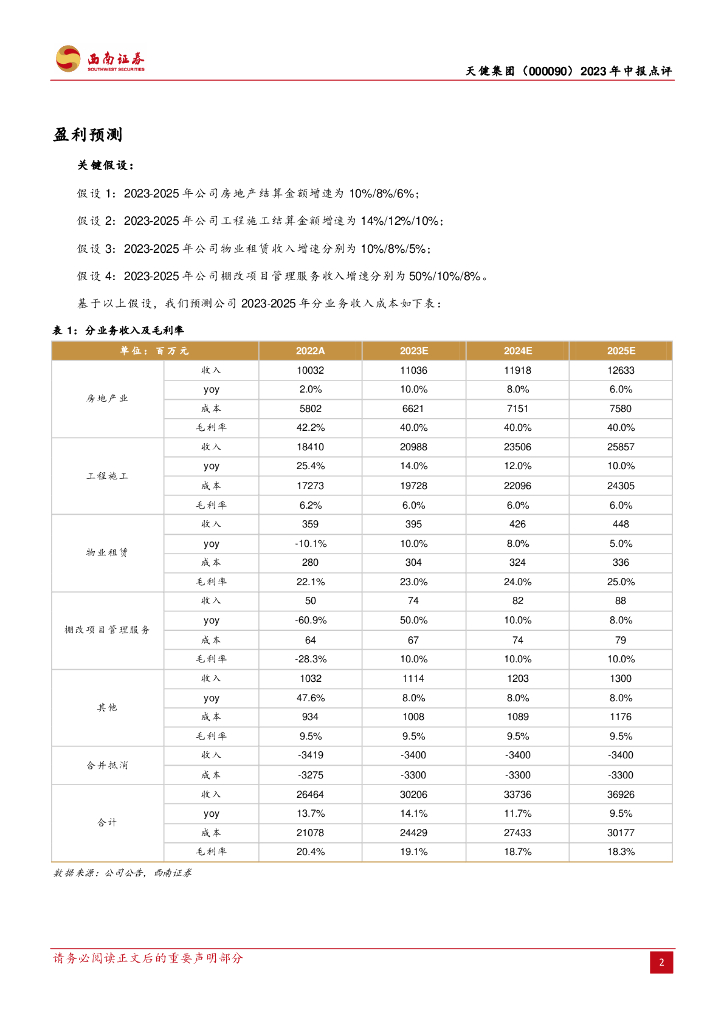 西南证券
SOUTHWEST SECURITIES

天健集团（000090）2023年中报点评

盈利预测

关键假设：

假设1：2023-2025年公司房地产结算金额增速为10%/8%/6%；

假设2：2023-2025年公司工程施工结算金额增速为14%/12%/10%；

假设3：2023-2025年公司物业租赁收入增速分别为10%/8%/5%；

假设4：2023-2025年公司棚改项目管理服务收入增速分别为50%/10%/8%。

基于以上假设，我们预测公司2023-2025年分业务收入成本如下表：

表1：分业务收入及毛利率

| 单位：百万元 | | 2022A | 2023E | 2024E | 2025E |
|---|---|---|---|---|---|
| 房地产业 | 收入 | 10032 | 11036 | 11918 | 12633 |
| | yoy | 2.0% | 10.0% | 8.0% | 6.0% |
| | 成本 | 5802 | 6621 | 7151 | 7580 |
| | 毛利率 | 42.2% | 40.0% | 40.0% | 40.0% |
| 工程施工 | 收入 | 18410 | 20988 | 23506 | 25857 |
| | yoy | 25.4% | 14.0% | 12.0% | 10.0% |
| | 成本 | 17273 | 19728 | 22096 | 24305 |
| | 毛利率 | 6.2% | 6.0% | 6.0% | 6.0% |
| 物业租赁 | 收入 | 359 | 395 | 426 | 448 |
| | yoy | -10.1% | 10.0% | 8.0% | 5.0% |
| | 成本 | 280 | 304 | 324 | 336 |
| | 毛利率 | 22.1% | 23.0% | 24.0% | 25.0% |
| 棚改项目管理服务 | 收入 | 50 | 74 | 82 | 88 |
| | yoy | -60.9% | 50.0% | 10.0% | 8.0% |
| | 成本 | 64 | 67 | 74 | 79 |
| | 毛利率 | -28.3% | 10.0% | 10.0% | 10.0% |
| 其他 | 收入 | 1032 | 1114 | 1203 | 1300 |
| | yoy | 47.6% | 8.0% | 8.0% | 8.0% |
| | 成本 | 934 | 1008 | 1089 | 1176 |
| | 毛利率 | 9.5% | 9.5% | 9.5% | 9.5% |
| 合并抵消 | 收入 | -3419 | -3400 | -3400 | -3400 |
| | 成本 | -3275 | -3300 | -3300 | -3300 |
| 合计 | 收入 | 26464 | 30206 | 33736 | 36926 |
| | yoy | 13.7% | 14.1% | 11.7% | 9.5% |
| | 成本 | 21078 | 24429 | 27433 | 30177 |
| | 毛利率 | 20.4% | 19.1% | 18.7% | 18.3% |

数据来源：公司公告，西南证券

请务必阅读正文后的重要声明部分

2